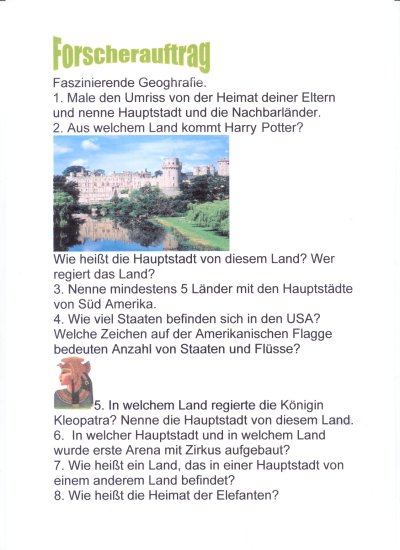 Forscherauftrag

Faszinierende Geoghrafie.
1. Male den Umriss von der Heimat deiner Eltern und nenne Hauptstadt und die Nachbarländer.
2. Aus welchem Land kommt Harry Potter?

Wie heißt die Hauptstadt von diesem Land? Wer regiert das Land?
3. Nenne mindestens 5 Länder mit den Hauptstädte von Süd Amerika.
4. Wie viel Staaten befinden sich in den USA? Welche Zeichen auf der Amerikanischen Flagge bedeuten Anzahl von Staaten und Flüsse?

5. In welchem Land regierte die Königin Kleopatra? Nenne die Hauptstadt von diesem Land.
6. In welcher Hauptstadt und in welchem Land wurde erste Arena mit Zirkus aufgebaut?
7. Wie heißt ein Land, das in einer Hauptstadt von einem anderem Land befindet?
8. Wie heißt die Heimat der Elefanten?